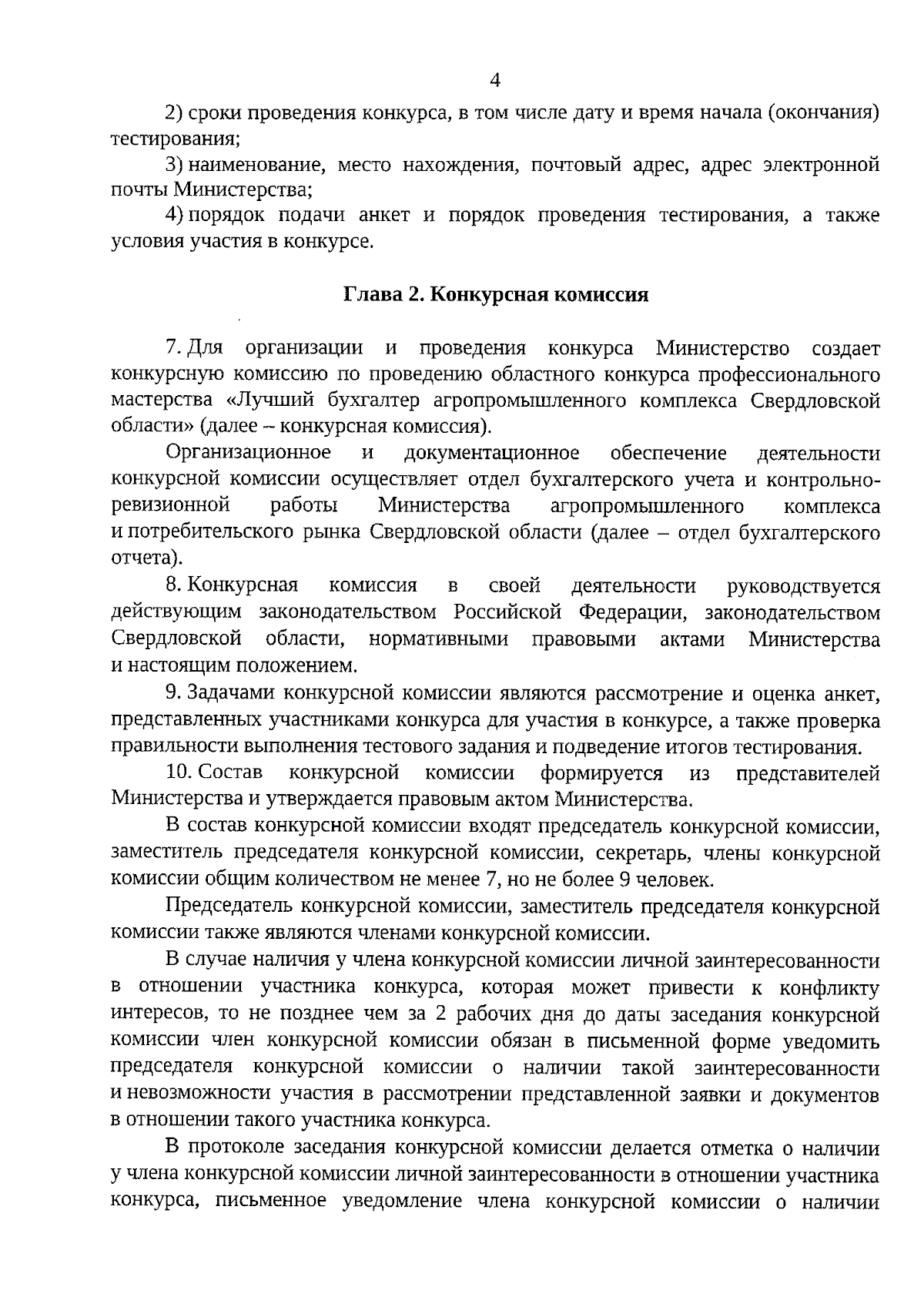 4

2) сроки проведения конкурса, в том числе дату и время начала (окончания) тестирования;

3) наименование, место нахождения, почтовый адрес, адрес электронной почты Министерства;

4) порядок подачи анкет и порядок проведения тестирования, а также условия участия в конкурсе.

Глава 2. Конкурсная комиссия

7. Для организации и проведения конкурса Министерство создает конкурсную комиссию по проведению областного конкурса профессионального мастерства «Лучший бухгалтер агропромышленного комплекса Свердловской области» (далее – конкурсная комиссия).

Организационное и документационное обеспечение деятельности конкурсной комиссии осуществляет отдел бухгалтерского учета и контрольно-ревизионной работы Министерства агропромышленного комплекса и потребительского рынка Свердловской области (далее – отдел бухгалтерского отчета).

8. Конкурсная комиссия в своей деятельности руководствуется действующим законодательством Российской Федерации, законодательством Свердловской области, нормативными правовыми актами Министерства и настоящим положением.

9. Задачами конкурсной комиссии являются рассмотрение и оценка анкет, представленных участниками конкурса для участия в конкурсе, а также проверка правильности выполнения тестового задания и подведение итогов тестирования.

10. Состав конкурсной комиссии формируется из представителей Министерства и утверждается правовым актом Министерства.

В состав конкурсной комиссии входят председатель конкурсной комиссии, заместитель председателя конкурсной комиссии, секретарь, члены конкурсной комиссии общим количеством не менее 7, но не более 9 человек.

Председатель конкурсной комиссии, заместитель председателя конкурсной комиссии также являются членами конкурсной комиссии.

В случае наличия у члена конкурсной комиссии личной заинтересованности в отношении участника конкурса, которая может привести к конфликту интересов, то не позднее чем за 2 рабочих дня до даты заседания конкурсной комиссии член конкурсной комиссии обязан в письменной форме уведомить председателя конкурсной комиссии о наличии такой заинтересованности и невозможности участия в рассмотрении представленной заявки и документов в отношении такого участника конкурса.

В протоколе заседания конкурсной комиссии делается отметка о наличии у члена конкурсной комиссии личной заинтересованности в отношении участника конкурса, письменное уведомление члена конкурсной комиссии о наличии